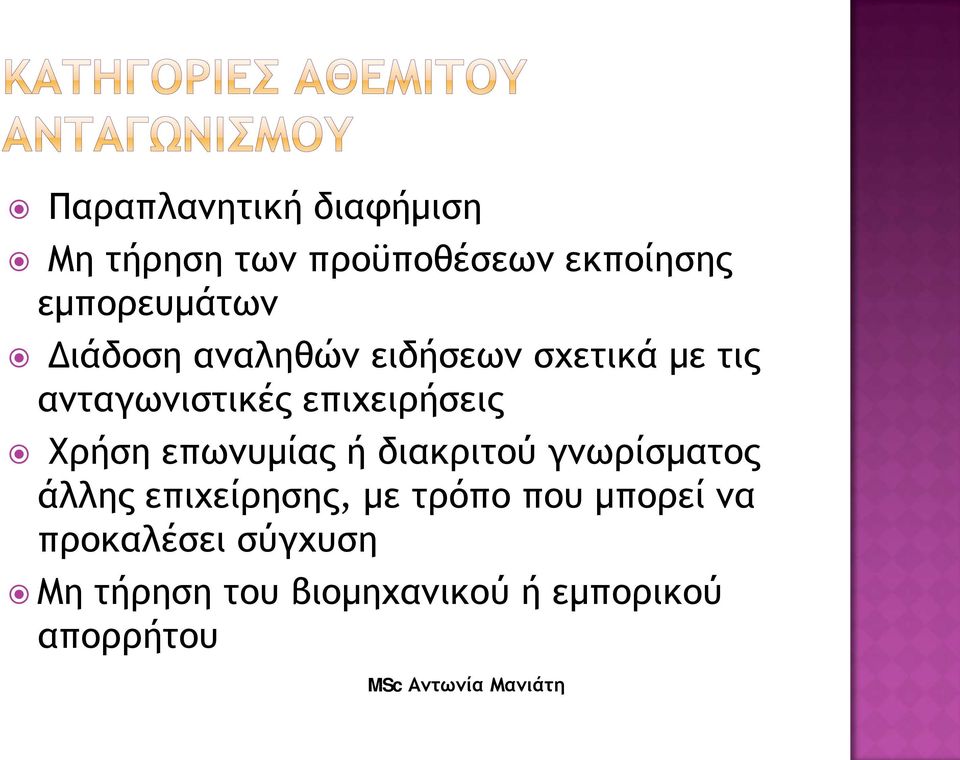 ΚΑΤΗΓΟΡΙΕΣ ΑΘΕΜΙΤΟΥ ΑΝΤΑΓΩΝΙΣΜΟΥ

Παραπλανητική διαφήμιση

Μη τήρηση των προϋποθέσεων εκποίησης εμπορευμάτων

Διάδοση αναληθών ειδήσεων σχετικά με τις ανταγωνιστικές επιχειρήσεις

Χρήση επωνυμίας ή διακριτού γνωρίσματος άλλης επιχείρησης, με τρόπο που μπορεί να προκαλέσει σύγχυση

Μη τήρηση του βιομηχανικού ή εμπορικού απορρήτου

MSc Αντωνία Μανιάτη